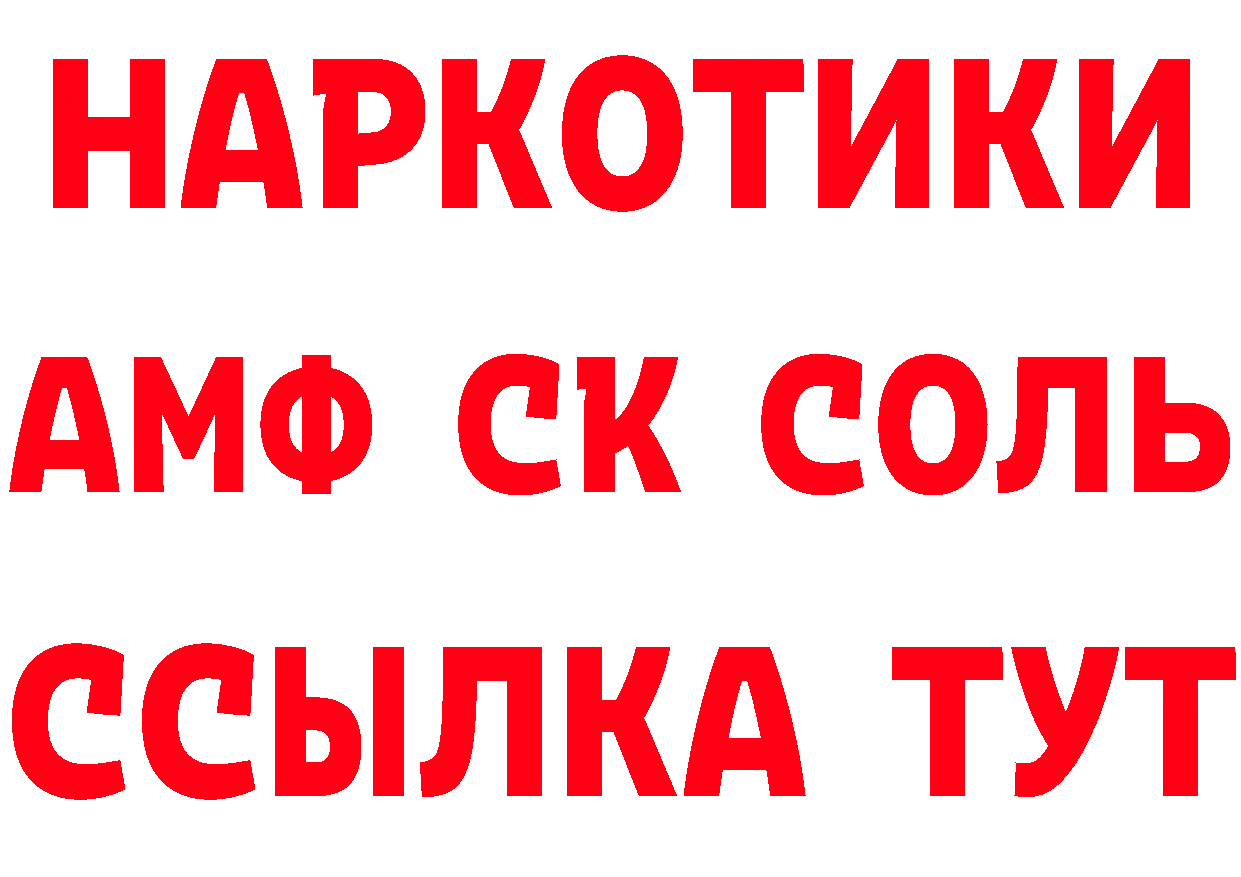 НАРКОТИКИ

АМФ СК СОЛЬ

ССЫЛКА ТУТ